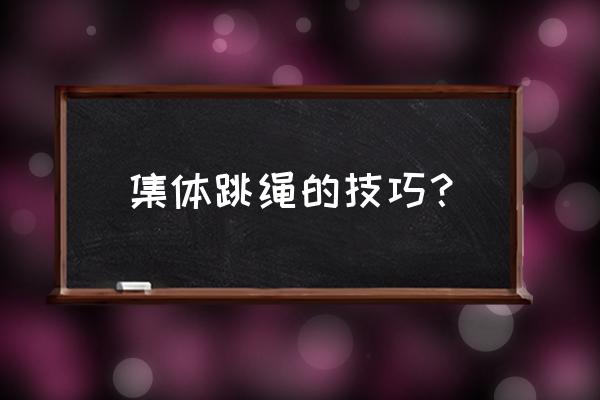 集体跳绳的技巧？